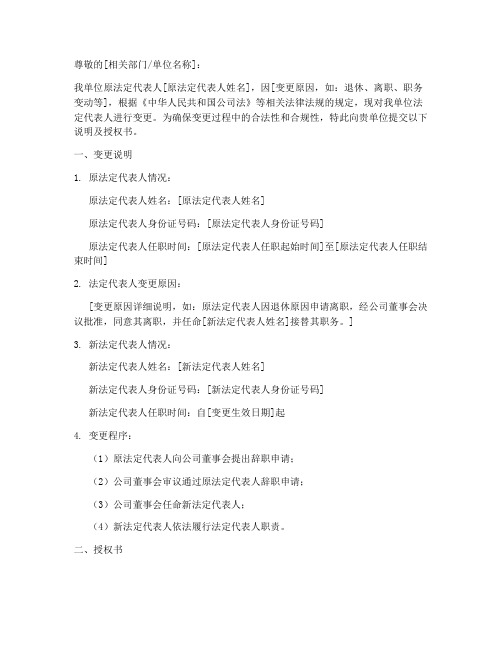 尊敬的[相关部门/单位名称]：

我单位原法定代表人[原法定代表人姓名]，因[变更原因，如：退休、离职、职务变动等]，根据《中华人民共和国公司法》等相关法律法规的规定，现对我单位法定代表人进行变更。为确保变更过程中的合法性和合规性，特此向贵单位提交以下说明及授权书。

一、变更说明

1. 原法定代表人情况：

原法定代表人姓名：[原法定代表人姓名]

原法定代表人身份证号码：[原法定代表人身份证号码]

原法定代表人任职时间：[原法定代表人任职起始时间]至[原法定代表人任职结束时间]

2. 法定代表人变更原因：

[变更原因详细说明，如：原法定代表人因退休原因申请离职，经公司董事会决议批准，同意其离职，并任命[新法定代表人姓名]接替其职务。]

3. 新法定代表人情况：

新法定代表人姓名：[新法定代表人姓名]

新法定代表人身份证号码：[新法定代表人身份证号码]

新法定代表人任职时间：自[变更生效日期]起

4. 变更程序：

（1）原法定代表人向公司董事会提出辞职申请；

（2）公司董事会审议通过原法定代表人辞职申请；

（3）公司董事会任命新法定代表人；

（4）新法定代表人依法履行法定代表人职责。

二、授权书